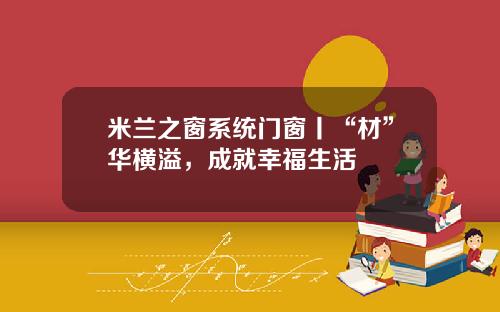 米兰之窗系统门窗丨“材”华横溢，成就幸福生活